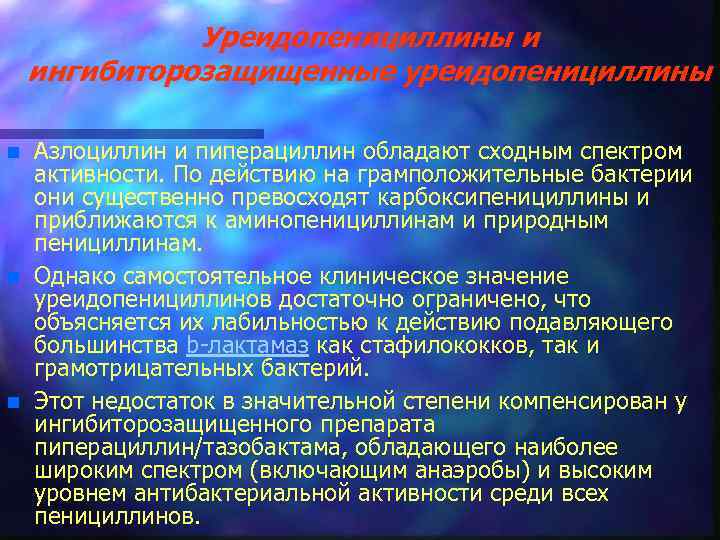 Уреидопенициллины и ингибиторозащищенные уреидопенициллины

Азлоциллин и пиперациллин обладают сходным спектром активности. По действию на грамположительные бактерии они существенно превосходят карбоксипенициллины и приближаются к аминопенициллинам и природным пенициллинам.

Однако самостоятельное клиническое значение уреидопенициллинов достаточно ограничено, что объясняется их лабильностью к действию подавляющего большинства b-лактамаз как стафилококков, так и грамотрицательных бактерий.

Этот недостаток в значительной степени компенсирован у ингибиторозащищенного препарата пиперациллин/тазобактама, обладающего наиболее широким спектром (включающим анаэробы) и высоким уровнем антибактериальной активности среди всех пенициллинов.